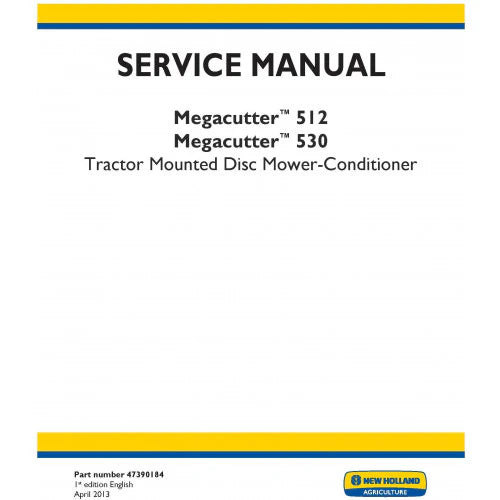 SERVICE MANUAL

Megacutter™ 512
Megacutter™ 530
Tractor Mounted Disc Mower-Conditioner

Part number 47390184
1st edition English
April 2013

NEW HOLLAND
AGRICULTURE